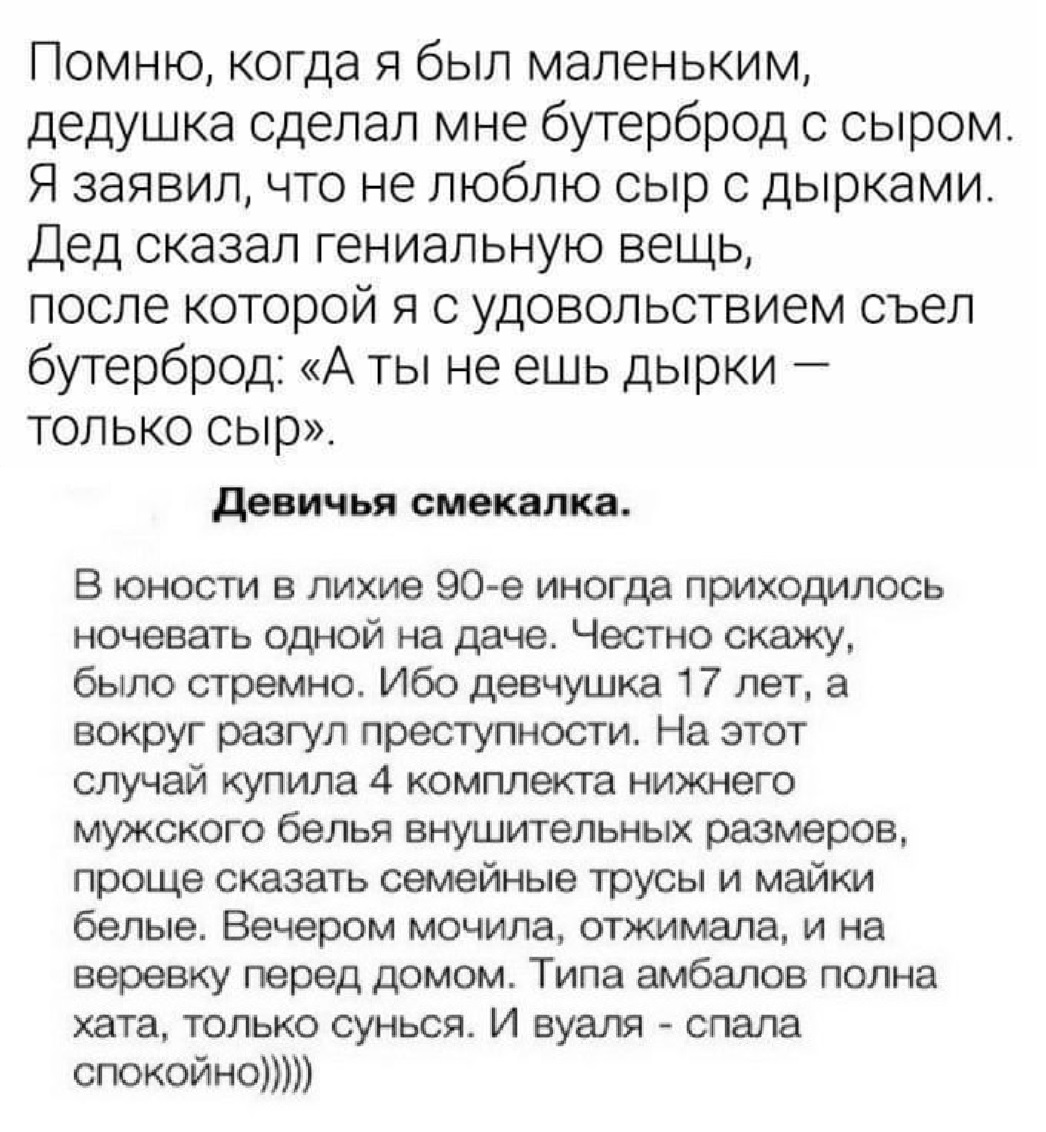 Помню, когда я был маленьким, дедушка сделал мне бутерброд с сыром. Я заявил, что не люблю сыр с дырками. Дед сказал гениальную вещь, после которой я с удовольствием съел бутерброд: «А ты не ешь дырки — только сыр».

Девичья смекалка.

В юности в лихие 90-е иногда приходилось ночевать одной на даче. Честно скажу, было стремно. Ибо девчушка 17 лет, а вокруг разгул преступности. На этот случай купила 4 комплекта нижнего мужского белья внушительных размеров, проще сказать семейные трусы и майки белые. Вечером мочила, отжимала, и на веревку перед домом. Типа амбалов полна хата, только сунься. И вуаля - спала спокойно)))))